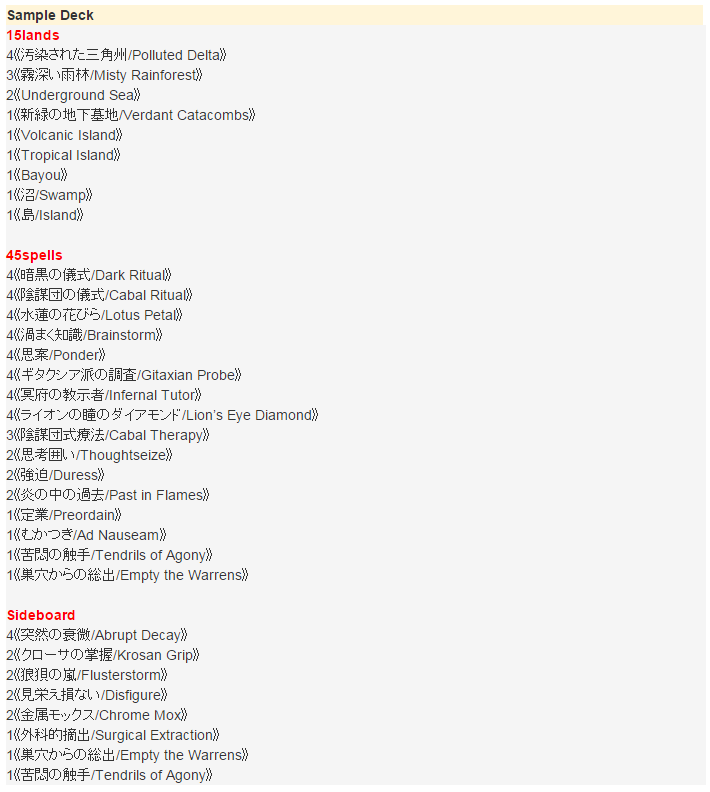 Sample Deck
15lands
4《汚染された三角州/Polluted Delta》
3《霧深い雨林/Misty Rainforest》
2《Underground Sea》
1《新緑の地下墓地/Verdant Catacombs》
1《Volcanic Island》
1《Tropical Island》
1《Bayou》
1《沼/Swamp》
1《島/Island》

45spells
4《暗黒の儀式/Dark Ritual》
4《陰謀団の儀式/Cabal Ritual》
4《水蓮の花びら/Lotus Petal》
4《渦まく知識/Brainstorm》
4《思案/Ponder》
4《ギタクシア派の調査/Gitaxian Probe》
4《冥府の教示者/Infernal Tutor》
4《ライオンの瞳のダイアモンド/Lion's Eye Diamond》
3《陰謀団式療法/Cabal Therapy》
2《思考囲い/Thoughtseize》
2《強迫/Duress》
2《炎の中の過去/Past in Flames》
1《定業/Preordain》
1《むかつき/Ad Nauseam》
1《苦悶の触手/Tendrils of Agony》
1《巣穴からの総出/Empty the Warrens》

Sideboard
4《突然の衰微/Abrupt Decay》
2《クローサの掌握/Krosan Grip》
2《狼狽の嵐/Flusterstorm》
2《見栄え損ない/Disfigure》
2《金属モックス/Chrome Mox》
1《外科的摘出/Surgical Extraction》
1《巣穴からの総出/Empty the Warrens》
1《苦悶の触手/Tendrils of Agony》